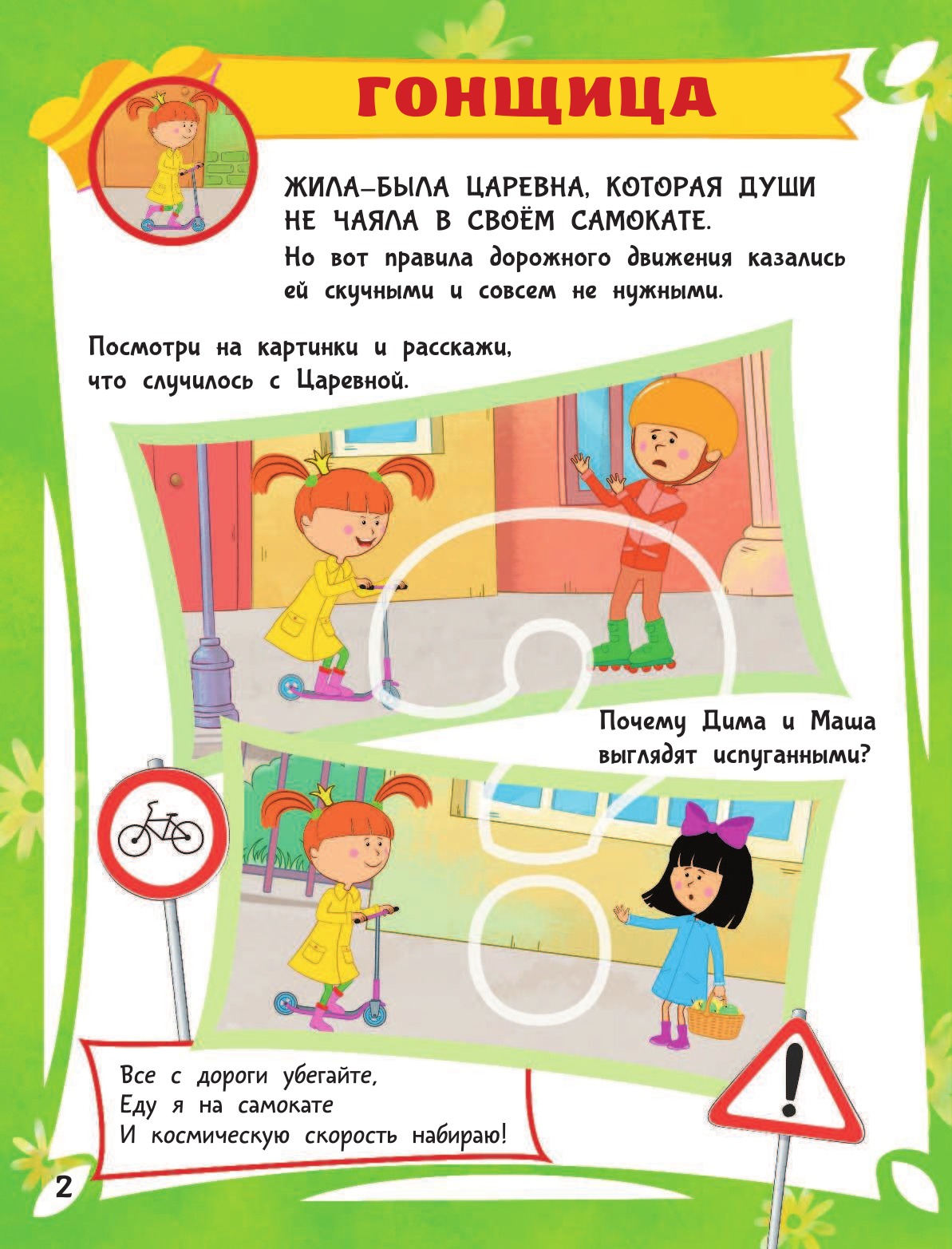 ГОНЩИЦА

ЖИЛА-БЫЛА ЦАРЕВНА, КОТОРАЯ ДУШИ НЕ ЧАЯЛА В СВОЁМ САМОКАТЕ.
Но вот правила дорожного движения казались ей скучными и совсем не нужными.

Посмотри на картинки и расскажи, что случилось с Царевной.

Почему Дима и Маша выглядят испуганными?

Все с дороги убегайте,
Еду я на самокате
И космическую скорость набираю!

2